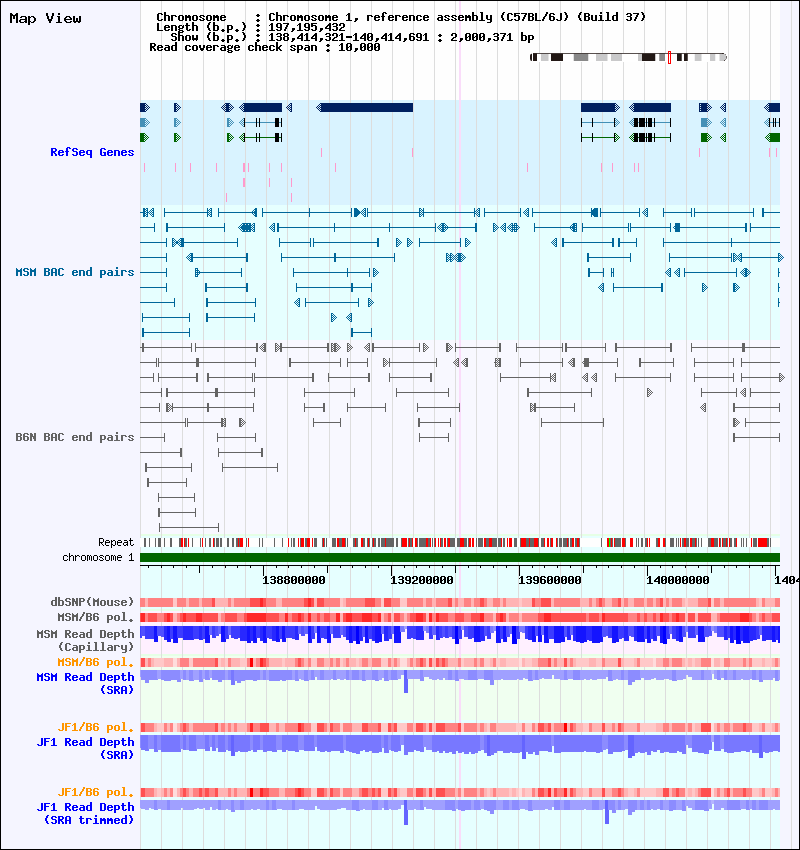 Map View

Chromosome : Chromosome 1, reference assembly (C57BL/6J) (Build 37)
Length (b.p.) : 197,195,432
Show (b.p.) : 138,414,321-140,414,691 : 2,000,371 bp
Read coverage check span : 10,000

RefSeq Genes

MSM BAC end pairs

B6N BAC end pairs

Repeat
chromosome 1

138800000 139200000 139600000 140000000 1404

dbSNP(Mouse)
MSM/B6 pol.
MSM Read Depth (Capillary)
MSM/B6 pol.
MSM Read Depth (SRA)

JF1/B6 pol.
JF1 Read Depth (SRA)

JF1/B6 pol.
JF1 Read Depth (SRA trimmed)